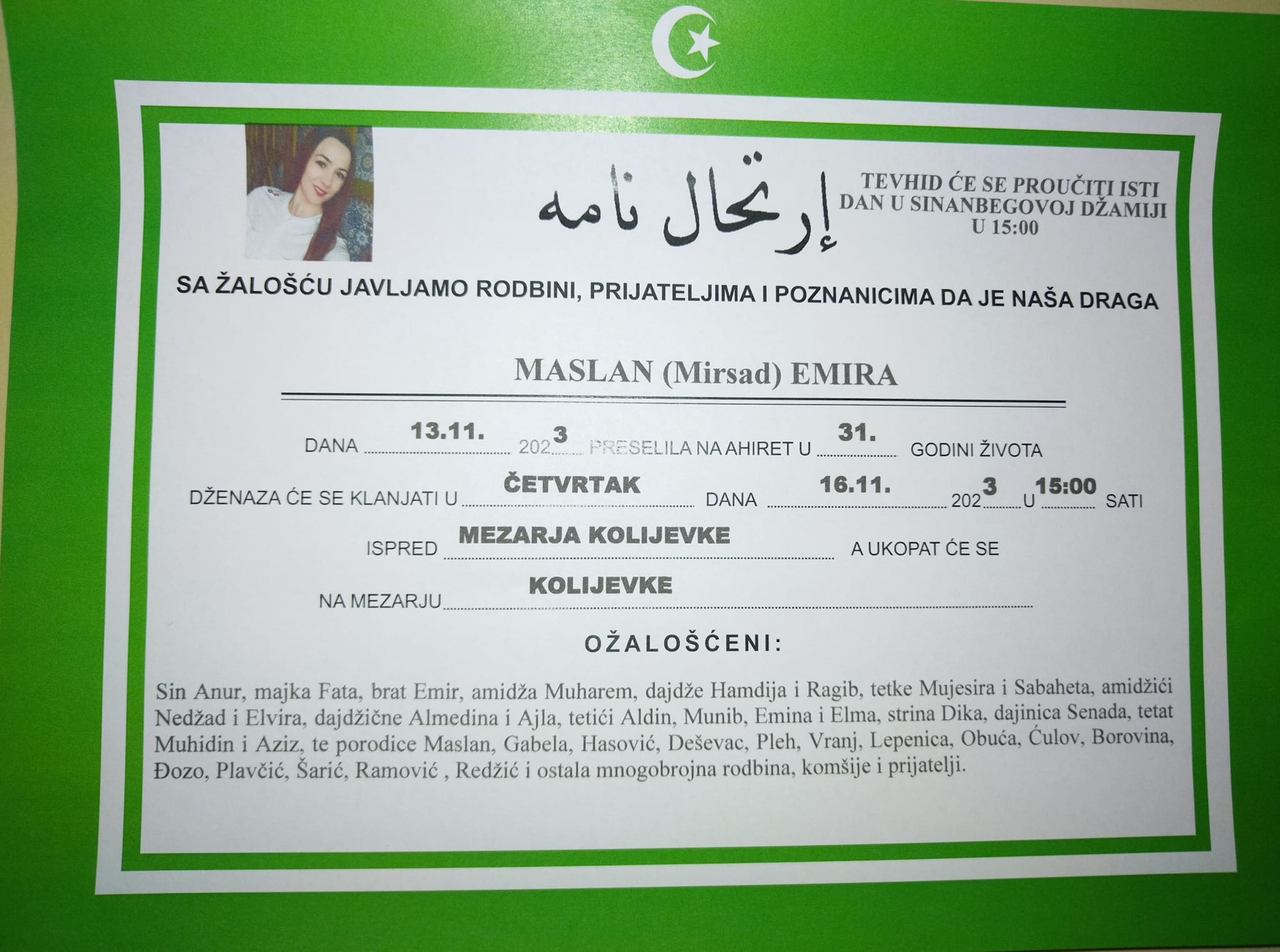 إرتحال نامه

TEVHID ĆE SE PROUČITI ISTI DAN U SINANBEGOVOJ DŽAMIJI U 15:00

SA ŽALOŠĆU JAVLJAMO RODBINI, PRIJATELJIMA I POZNANICIMA DA JE NAŠA DRAGA

MASLAN (Mirsad) EMIRA

DANA 13.11. 2023 PRESELILA NA AHIRET U 31. GODINI ŽIVOTA

DŽENAZA ĆE SE KLANJATI U ČETVRTAK DANA 16.11. 2023 U 15:00 SATI

ISPRED MEZARJA KOLIJEVKE A UKOPAT ĆE SE

NA MEZARJU KOLIJEVKE

OŽALOŠĆENI:

Sin Anur, majka Fata, brat Emir, amidža Muharem, dajdže Hamdija i Ragib, tetke Mujesira i Sabaheta, amidžići Nedžad i Elvira, dajdžične Almedina i Ajla, tetići Aldin, Munib, Emina i Elma, strina Dika, dajinica Senada, tetat Muhidin i Aziz, te porodice Maslan, Gabela, Hasović, Deševac, Pleh, Vranj, Lepenica, Obuća, Ćulov, Borovina, Đozo, Plavčić, Šarić, Ramović , Redžić i ostala mnogobrojna rodbina, komšije i prijatelji.